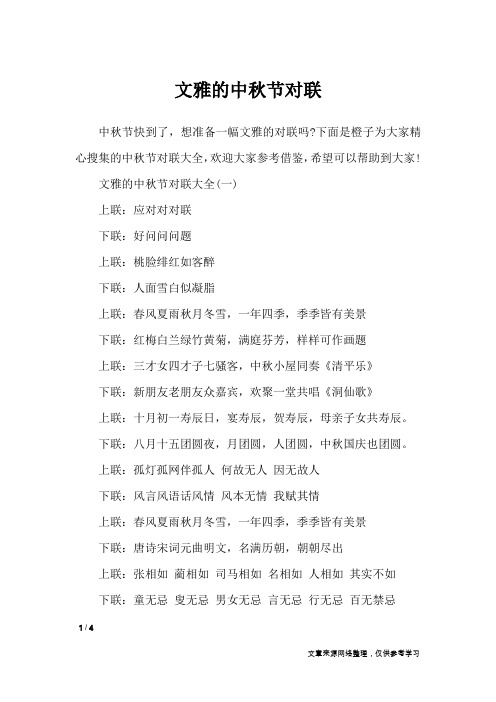 文雅的中秋节对联

中秋节快到了，想准备一幅文雅的对联吗?下面是橙子为大家精心搜集的中秋节对联大全，欢迎大家参考借鉴，希望可以帮助到大家!

文雅的中秋节对联大全(一)

上联：应对对对联

下联：好问问问题

上联：桃脸绯红如客醉

下联：人面雪白似凝脂

上联：春风夏雨秋月冬雪，一年四季，季季皆有美景

下联：红梅白兰绿竹黄菊，满庭芬芳，样样可作画题

上联：三才女四才子七骚客，中秋小屋同奏《清平乐》

下联：新朋友老朋友众嘉宾，欢聚一堂共唱《洞仙歌》

上联：十月初一寿辰日，宴寿辰，贺寿辰，母亲子女共寿辰。

下联：八月十五团圆夜，月团圆，人团圆，中秋国庆也团圆。

上联：孤灯孤网伴孤人 何故无人 因无故人

下联：风言风语话风情 风本无情 我赋其情

上联：春风夏雨秋月冬雪，一年四季，季季皆有美景

下联：唐诗宋词元曲明文，名满历朝，朝朝尽出

上联：张相如 蔺相如 司马相如 名相如 人相如 其实不如

下联：童无忌 叟无忌 男女无忌 言无忌 行无忌 百无禁忌

1 / 4

文章来源网络整理，仅供参考学习